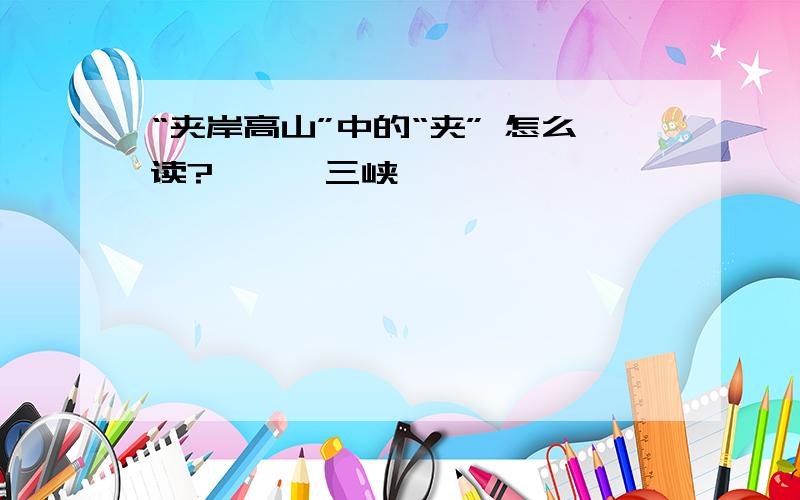 “夹岸高山”中的“夹” 怎么读? 三峡